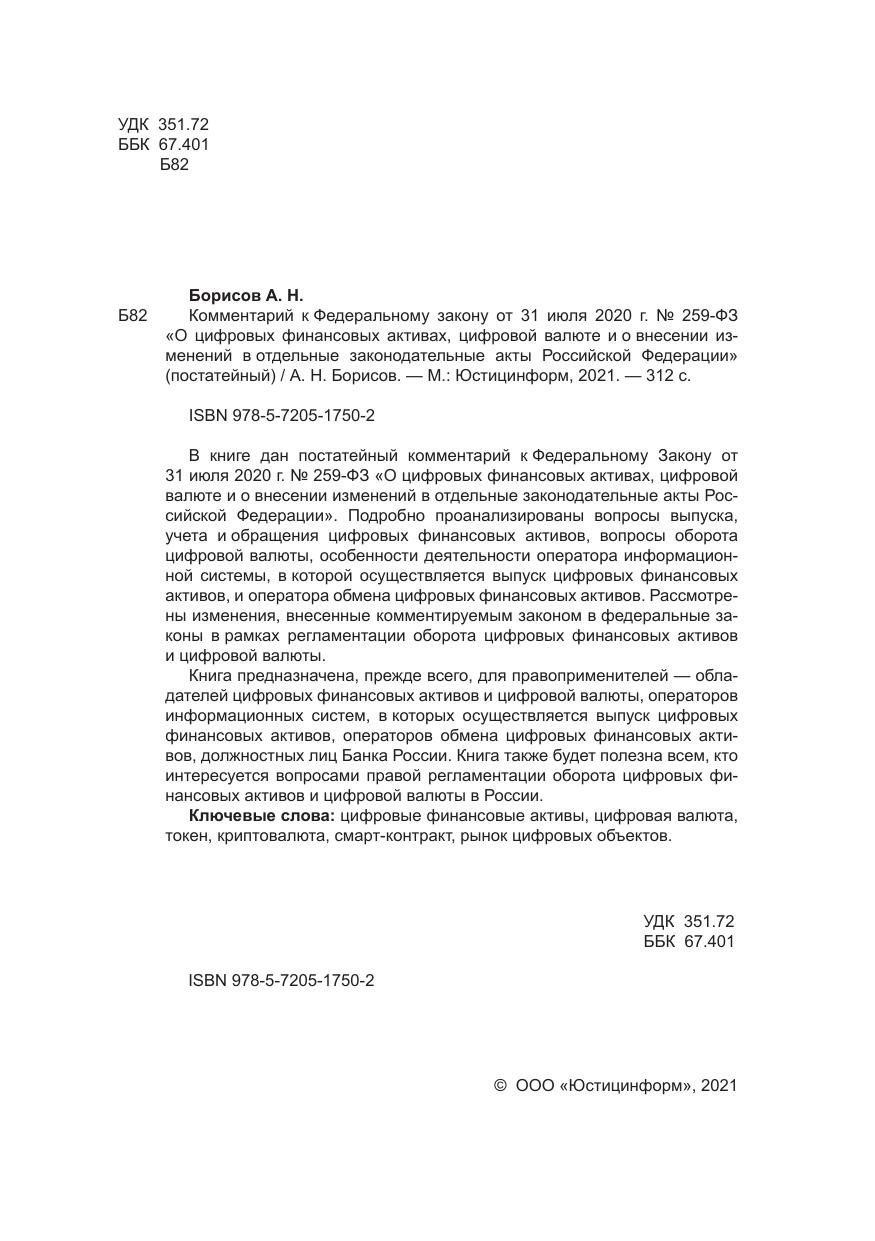 УДК 351.72
ББК 67.401
Б82

Борисов А. Н.
Б82 Комментарий к Федеральному закону от 31 июля 2020 г. № 259-ФЗ «О цифровых финансовых активах, цифровой валюте и о внесении изменений в отдельные законодательные акты Российской Федерации» (постатейный) / А. Н. Борисов. — М.: Юстицинформ, 2021. — 312 с.

ISBN 978-5-7205-1750-2

В книге дан постатейный комментарий к Федеральному Закону от 31 июля 2020 г. № 259-ФЗ «О цифровых финансовых активах, цифровой валюте и о внесении изменений в отдельные законодательные акты Российской Федерации». Подробно проанализированы вопросы выпуска, учета и обращения цифровых финансовых активов, вопросы оборота цифровой валюты, особенности деятельности оператора информационной системы, в которой осуществляется выпуск цифровых финансовых активов, и оператора обмена цифровых финансовых активов. Рассмотрены изменения, внесенные комментируемым законом в федеральные законы в рамках регламентации оборота цифровых финансовых активов и цифровой валюты.

Книга предназначена, прежде всего, для правоприменителей — обладателей цифровых финансовых активов и цифровой валюты, операторов информационных систем, в которых осуществляется выпуск цифровых финансовых активов, операторов обмена цифровых финансовых активов, должностных лиц Банка России. Книга также будет полезна всем, кто интересуется вопросами правой регламентации оборота цифровых финансовых активов и цифровой валюты в России.

Ключевые слова: цифровые финансовые активы, цифровая валюта, токен, криптовалюта, смарт-контракт, рынок цифровых объектов.

УДК 351.72
ББК 67.401

ISBN 978-5-7205-1750-2

© ООО «Юстицинформ», 2021